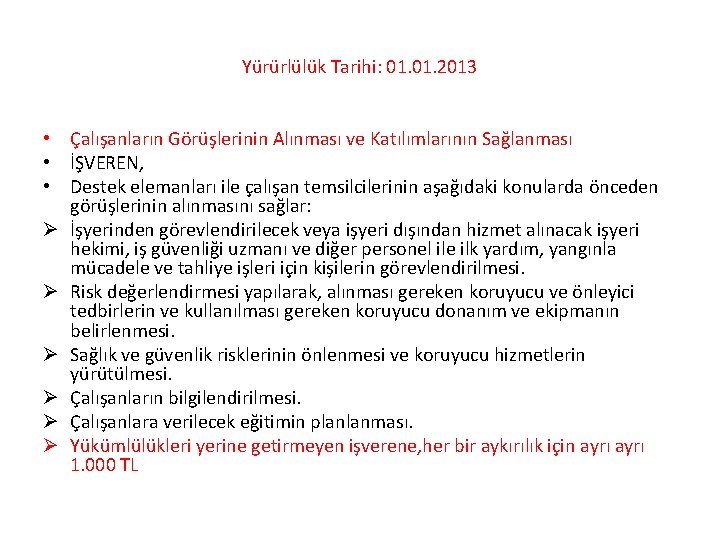 Yürürlülük Tarihi: 01.01.2013

• Çalışanların Görüşlerinin Alınması ve Katılımlarının Sağlanması
• İŞVEREN,
• Destek elemanları ile çalışan temsilcilerinin aşağıdaki konularda önceden görüşlerinin alınmasını sağlar:
➢ İşyerinden görevlendirilecek veya işyeri dışından hizmet alınacak işyeri hekimi, iş güvenliği uzmanı ve diğer personel ile ilk yardım, yangınla mücadele ve tahliye işleri için kişilerin görevlendirilmesi.
➢ Risk değerlendirmesi yapılarak, alınması gereken koruyucu ve önleyici tedbirlerin ve kullanılması gereken koruyucu donanım ve ekipmanın belirlenmesi.
➢ Sağlık ve güvenlik risklerinin önlenmesi ve koruyucu hizmetlerin yürütülmesi.
➢ Çalışanların bilgilendirilmesi.
➢ Çalışanlara verilecek eğitimin planlanması.
➢ Yükümlülükleri yerine getirmeyen işverene,her bir aykırılık için ayrı ayrı 1.000 TL